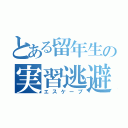 とある留年生の
実習逃避
エスケープ